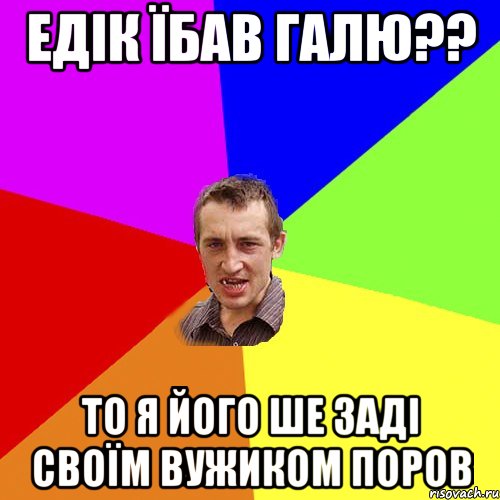 ЕДІК ЇБАВ ГАЛЮ??

ТО Я ЙОГО ШЕ ЗАДІ СВОЇМ ВУЖИКОМ ПОРОВ

risovach.ru